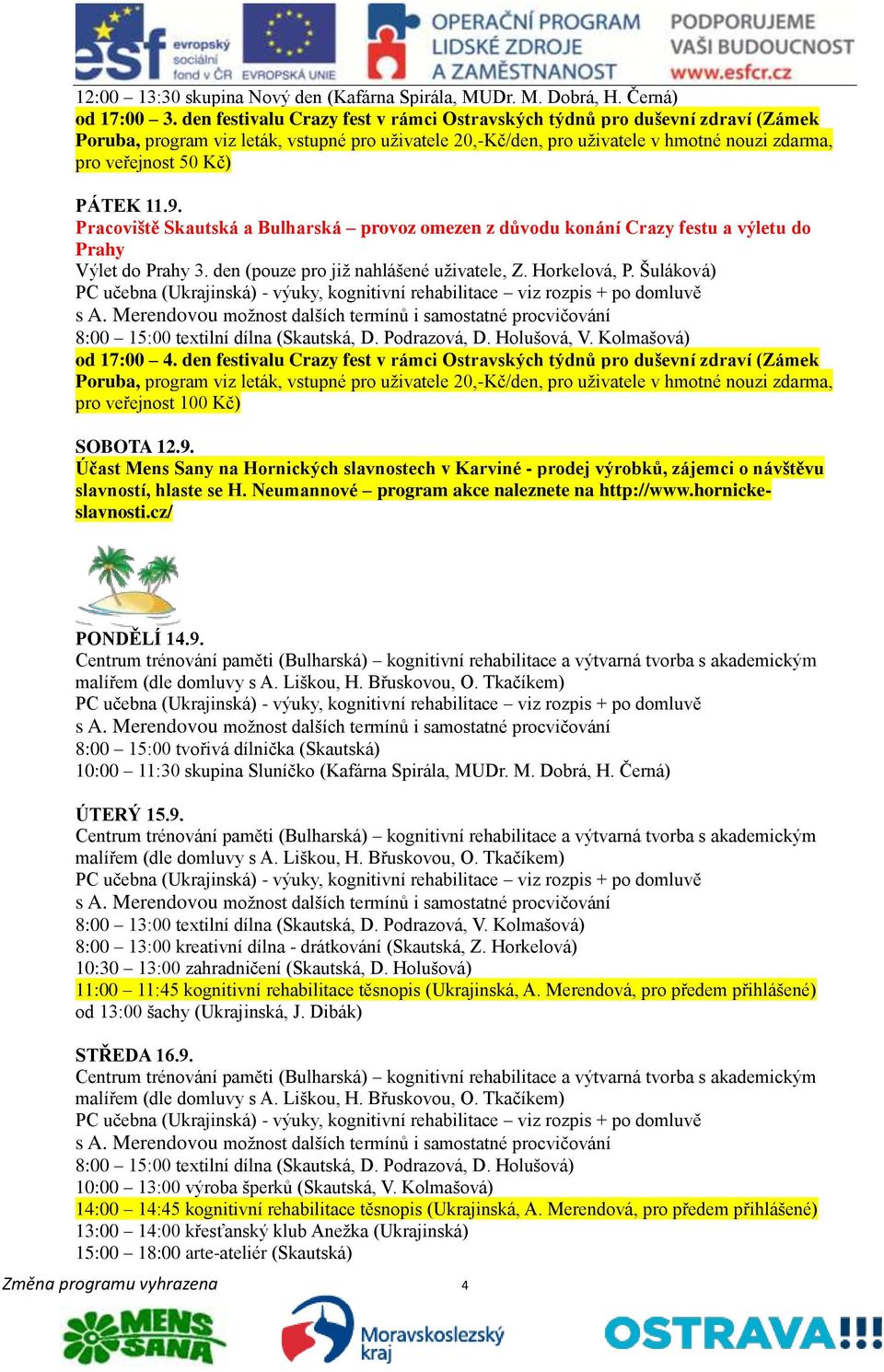 esf evropský sociální fond v ČR   EVROPSKÁ UNIE   OPERAČNÍ PROGRAM LIDSKÉ ZDROJE A ZAMĚSTNANOST   PODPORUJEME VAŠI BUDOUCNOST www.esfcr.cz

12:00 – 13:30 skupina Nový den (Kafárna Spirála, MUDr. M. Dobrá, H. Černá)
od 17:00 – 3. den festivalu Crazy fest v rámci Ostravských týdnů pro duševní zdraví (Zámek Poruba, program viz leták, vstupné pro uživatele 20,-Kč/den, pro uživatele v hmotné nouzi zdarma, pro veřejnost 50 Kč)

PÁTEK 11.9.
Pracoviště Skautská a Bulharská – provoz omezen z důvodu konání Crazy festu a výletu do Prahy
Výlet do Prahy 3. den (pouze pro již nahlášené uživatele, Z. Horkelová, P. Šuláková)
PC učebna (Ukrajinská) - výuky, kognitivní rehabilitace – viz rozpis + po domluvě s A. Merendovou možnost dalších termínů i samostatné procvičování
8:00 – 15:00 textilní dílna (Skautská, D. Podrazová, D. Holušová, V. Kolmašová)
od 17:00 – 4. den festivalu Crazy fest v rámci Ostravských týdnů pro duševní zdraví (Zámek Poruba, program viz leták, vstupné pro uživatele 20,-Kč/den, pro uživatele v hmotné nouzi zdarma, pro veřejnost 100 Kč)

SOBOTA 12.9.
Účast Mens Sany na Hornických slavnostech v Karviné - prodej výrobků, zájemci o návštěvu slavností, hlaste se H. Neumannové – program akce naleznete na http://www.hornicke-slavnosti.cz/

PONDĚLÍ 14.9.
Centrum trénování paměti (Bulharská) – kognitivní rehabilitace a výtvarná tvorba s akademickým malířem (dle domluvy s A. Liškou, H. Břuskovou, O. Tkačíkem)
PC učebna (Ukrajinská) - výuky, kognitivní rehabilitace – viz rozpis + po domluvě s A. Merendovou možnost dalších termínů i samostatné procvičování
8:00 – 15:00 tvořivá dílnička (Skautská)
10:00 – 11:30 skupina Sluníčko (Kafárna Spirála, MUDr. M. Dobrá, H. Černá)

ÚTERÝ 15.9.
Centrum trénování paměti (Bulharská) – kognitivní rehabilitace a výtvarná tvorba s akademickým malířem (dle domluvy s A. Liškou, H. Břuskovou, O. Tkačíkem)
PC učebna (Ukrajinská) - výuky, kognitivní rehabilitace – viz rozpis + po domluvě s A. Merendovou možnost dalších termínů i samostatné procvičování
8:00 – 13:00 textilní dílna (Skautská, D. Podrazová, V. Kolmašová)
8:00 – 13:00 kreativní dílna - drátkování (Skautská, Z. Horkelová)
10:30 – 13:00 zahradničení (Skautská, D. Holušová)
11:00 – 11:45 kognitivní rehabilitace těsnopis (Ukrajinská, A. Merendová, pro předem přihlášené)
od 13:00 šachy (Ukrajinská, J. Dibák)

STŘEDA 16.9.
Centrum trénování paměti (Bulharská) – kognitivní rehabilitace a výtvarná tvorba s akademickým malířem (dle domluvy s A. Liškou, H. Břuskovou, O. Tkačíkem)
PC učebna (Ukrajinská) - výuky, kognitivní rehabilitace – viz rozpis + po domluvě s A. Merendovou možnost dalších termínů i samostatné procvičování
8:00 – 15:00 textilní dílna (Skautská, D. Podrazová, D. Holušová)
10:00 – 13:00 výroba šperků (Skautská, V. Kolmašová)
14:00 – 14:45 kognitivní rehabilitace těsnopis (Ukrajinská, A. Merendová, pro předem přihlášené)
13:00 – 14:00 křesťanský klub Anežka (Ukrajinská)
15:00 – 18:00 arte-ateliér (Skautská)

Změna programu vyhrazena   4

MENS SANA   Moravskoslezský kraj   OSTRAVA!!!